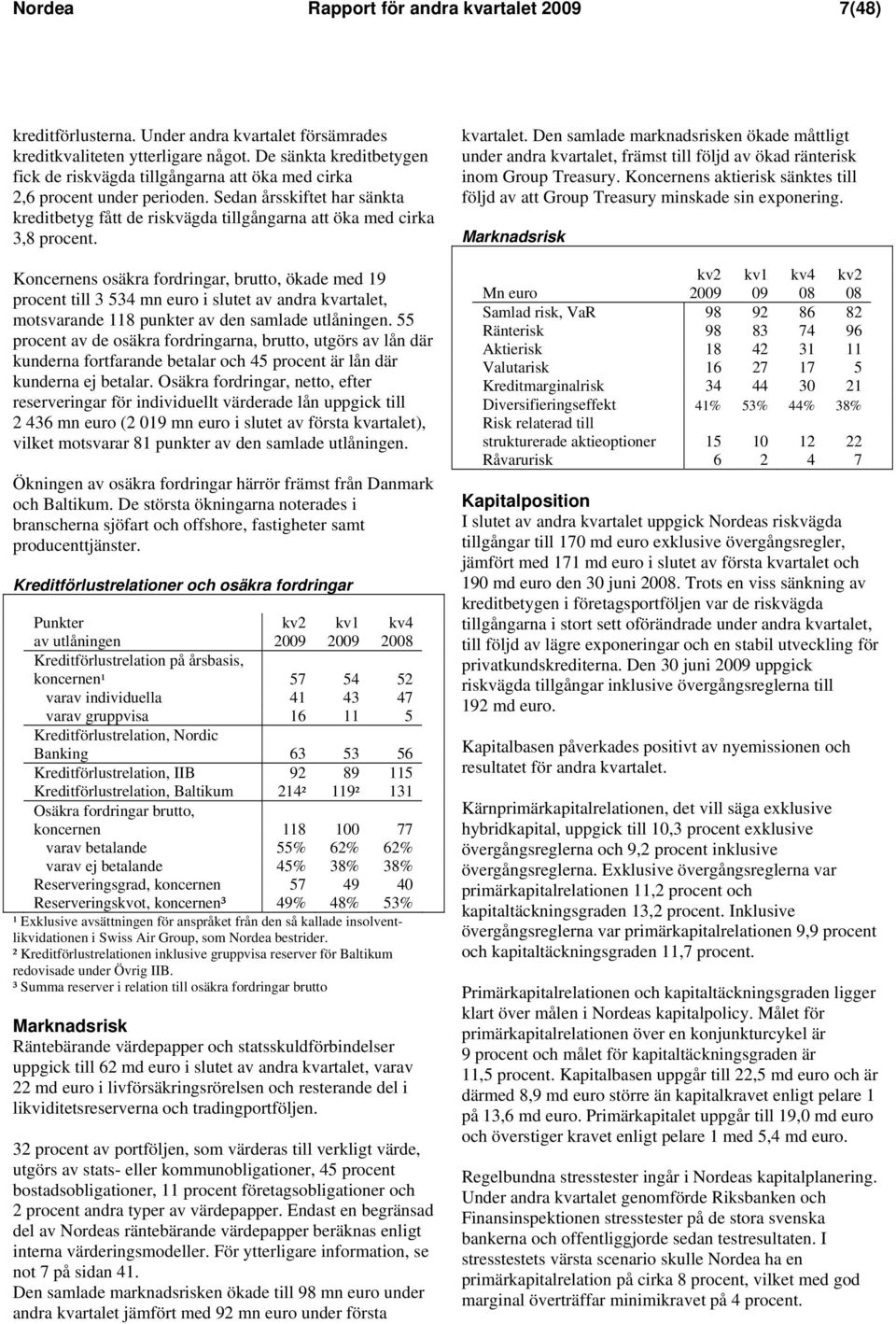 Nordea Rapport för andra kvartalet 2009 7(48)

kreditförlusterna. Under andra kvartalet försämrades kreditkvaliteten ytterligare något. De sänkta kreditbetygen fick de riskvägda tillgångarna att öka med cirka 2,6 procent under perioden. Sedan årsskiftet har sänkta kreditbetyg fått de riskvägda tillgångarna att öka med cirka 3,8 procent.

Koncernens osäkra fordringar, brutto, ökade med 19 procent till 3 534 mn euro i slutet av andra kvartalet, motsvarande 118 punkter av den samlade utlåningen. 55 procent av de osäkra fordringarna, brutto, utgörs av lån där kunderna fortfarande betalar och 45 procent är lån där kunderna ej betalar. Osäkra fordringar, netto, efter reserveringar för individuellt värderade lån uppgick till 2 436 mn euro (2 019 mn euro i slutet av första kvartalet), vilket motsvarar 81 punkter av den samlade utlåningen.

Ökningen av osäkra fordringar härrör främst från Danmark och Baltikum. De största ökningarna noterades i branscherna sjöfart och offshore, fastigheter samt producenttjänster.

Kreditförlustrelationer och osäkra fordringar

| Punkter av utlåningen | kv2 2009 | kv1 2009 | kv4 2008 |
|---|---|---|---|
| Kreditförlustrelation på årsbasis, koncernen¹ | 57 | 54 | 52 |
| varav individuella | 41 | 43 | 47 |
| varav gruppvisa | 16 | 11 | 5 |
| Kreditförlustrelation, Nordic Banking | 63 | 53 | 56 |
| Kreditförlustrelation, IIB | 92 | 89 | 115 |
| Kreditförlustrelation, Baltikum | 214² | 119² | 131 |
| Osäkra fordringar brutto, koncernen | 118 | 100 | 77 |
| varav betalande | 55% | 62% | 62% |
| varav ej betalande | 45% | 38% | 38% |
| Reserveringsgrad, koncernen | 57 | 49 | 40 |
| Reserveringskvot, koncernen³ | 49% | 48% | 53% |

¹ Exklusive avsättningen för anspråket från den så kallade insolventlikvidationen i Swiss Air Group, som Nordea bestrider.
² Kreditförlustrelationen inklusive gruppvisa reserver för Baltikum redovisade under Övrig IIB.
³ Summa reserver i relation till osäkra fordringar brutto

Marknadsrisk
Räntebärande värdepapper och statsskuldförbindelser uppgick till 62 md euro i slutet av andra kvartalet, varav 22 md euro i livförsäkringsrörelsen och resterande del i likviditetsreserverna och tradingportföljen.

32 procent av portföljen, som värderas till verkligt värde, utgörs av stats- eller kommunobligationer, 45 procent bostadsobligationer, 11 procent företagsobligationer och 2 procent andra typer av värdepapper. Endast en begränsad del av Nordeas räntebärande värdepapper beräknas enligt interna värderingsmodeller. För ytterligare information, se not 7 på sidan 41.
Den samlade marknadsrisken ökade till 98 mn euro under andra kvartalet jämfört med 92 mn euro under första kvartalet. Den samlade marknadsrisken ökade måttligt under andra kvartalet, främst till följd av ökad ränterisk inom Group Treasury. Koncernens aktierisk sänktes till följd av att Group Treasury minskade sin exponering.

Marknadsrisk

| Mn euro | kv2 2009 | kv1 09 | kv4 08 | kv2 08 |
|---|---|---|---|---|
| Samlad risk, VaR | 98 | 92 | 86 | 82 |
| Ränterisk | 98 | 83 | 74 | 96 |
| Aktierisk | 18 | 42 | 31 | 11 |
| Valutarisk | 16 | 27 | 17 | 5 |
| Kreditmarginalrisk | 34 | 44 | 30 | 21 |
| Diversifieringseffekt | 41% | 53% | 44% | 38% |
| Risk relaterad till strukturerade aktieoptioner | 15 | 10 | 12 | 22 |
| Råvarurisk | 6 | 2 | 4 | 7 |

Kapitalposition
I slutet av andra kvartalet uppgick Nordeas riskvägda tillgångar till 170 md euro exklusive övergångsregler, jämfört med 171 md euro i slutet av första kvartalet och 190 md euro den 30 juni 2008. Trots en viss sänkning av kreditbetygen i företagsportföljen var de riskvägda tillgångarna i stort sett oförändrade under andra kvartalet, till följd av lägre exponeringar och en stabil utveckling för privatkundskrediterna. Den 30 juni 2009 uppgick riskvägda tillgångar inklusive övergångsreglerna till 192 md euro.

Kapitalbasen påverkades positivt av nyemissionen och resultatet för andra kvartalet.

Kärnprimärkapitalrelationen, det vill säga exklusive hybridkapital, uppgick till 10,3 procent exklusive övergångsreglerna och 9,2 procent inklusive övergångsreglerna. Exklusive övergångsreglerna var primärkapitalrelationen 11,2 procent och kapitaltäckningsgraden 13,2 procent. Inklusive övergångsreglerna var primärkapitalrelationen 9,9 procent och kapitaltäckningsgraden 11,7 procent.

Primärkapitalrelationen och kapitaltäckningsgraden ligger klart över målen i Nordeas kapitalpolicy. Målet för primärkapitalrelationen över en konjunkturcykel är 9 procent och målet för kapitaltäckningsgraden är 11,5 procent. Kapitalbasen uppgår till 22,5 md euro och är därmed 8,9 md euro större än kapitalkravet enligt pelare 1 på 13,6 md euro. Primärkapitalet uppgår till 19,0 md euro och överstiger kravet enligt pelare 1 med 5,4 md euro.

Regelbundna stresstester ingår i Nordeas kapitalplanering. Under andra kvartalet genomförde Riksbanken och Finansinspektionen stresstester på de stora svenska bankerna och offentliggjorde sedan testresultaten. I stresstestets värsta scenario skulle Nordea ha en primärkapitalrelation på cirka 8 procent, vilket med god marginal överträffar minimikravet på 4 procent.